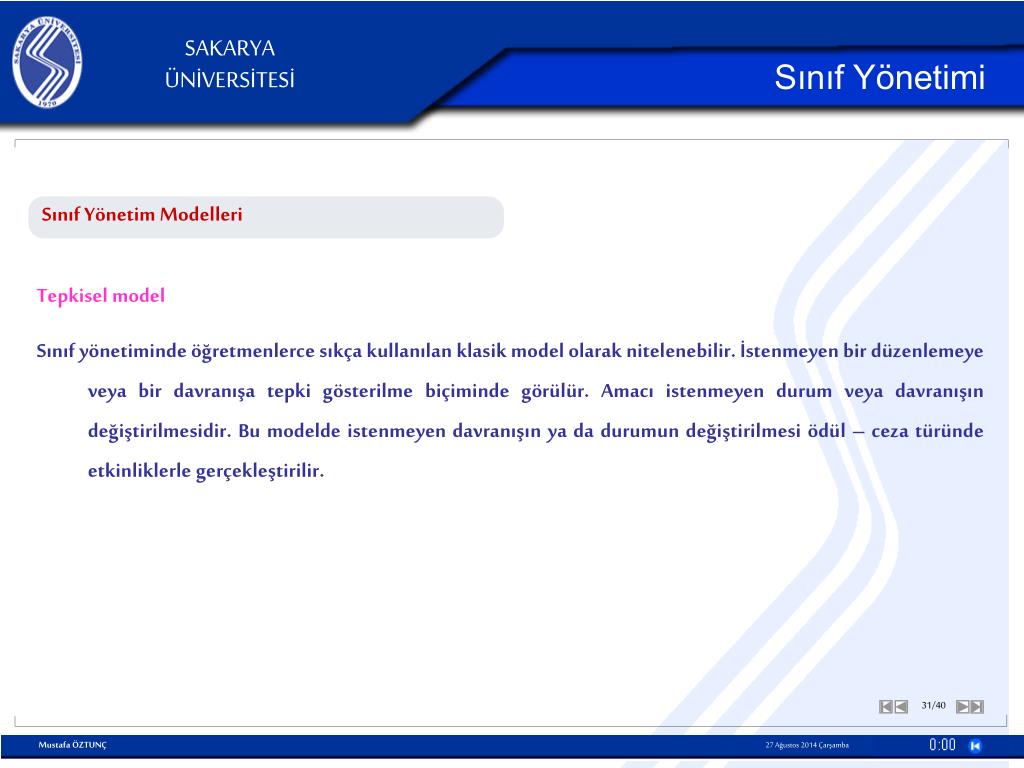 SAKARYA ÜNİVERSİTESİ 1970

SAKARYA
ÜNİVERSİTESİ

Sınıf Yönetimi

Sınıf Yönetim Modelleri

Tepkisel model

Sınıf yönetiminde öğretmenlerce sıkça kullanılan klasik model olarak nitelenebilir. İstenmeyen bir düzenlemeye veya bir davranışa tepki gösterilme biçiminde görülür. Amacı istenmeyen durum veya davranışın değiştirilmesidir. Bu modelde istenmeyen davranışın ya da durumun değiştirilmesi ödül – ceza türünde etkinliklerle gerçekleştirilir.

31/40

Mustafa ÖZTUNÇ

27 Ağustos 2014 Çarşamba

0:00